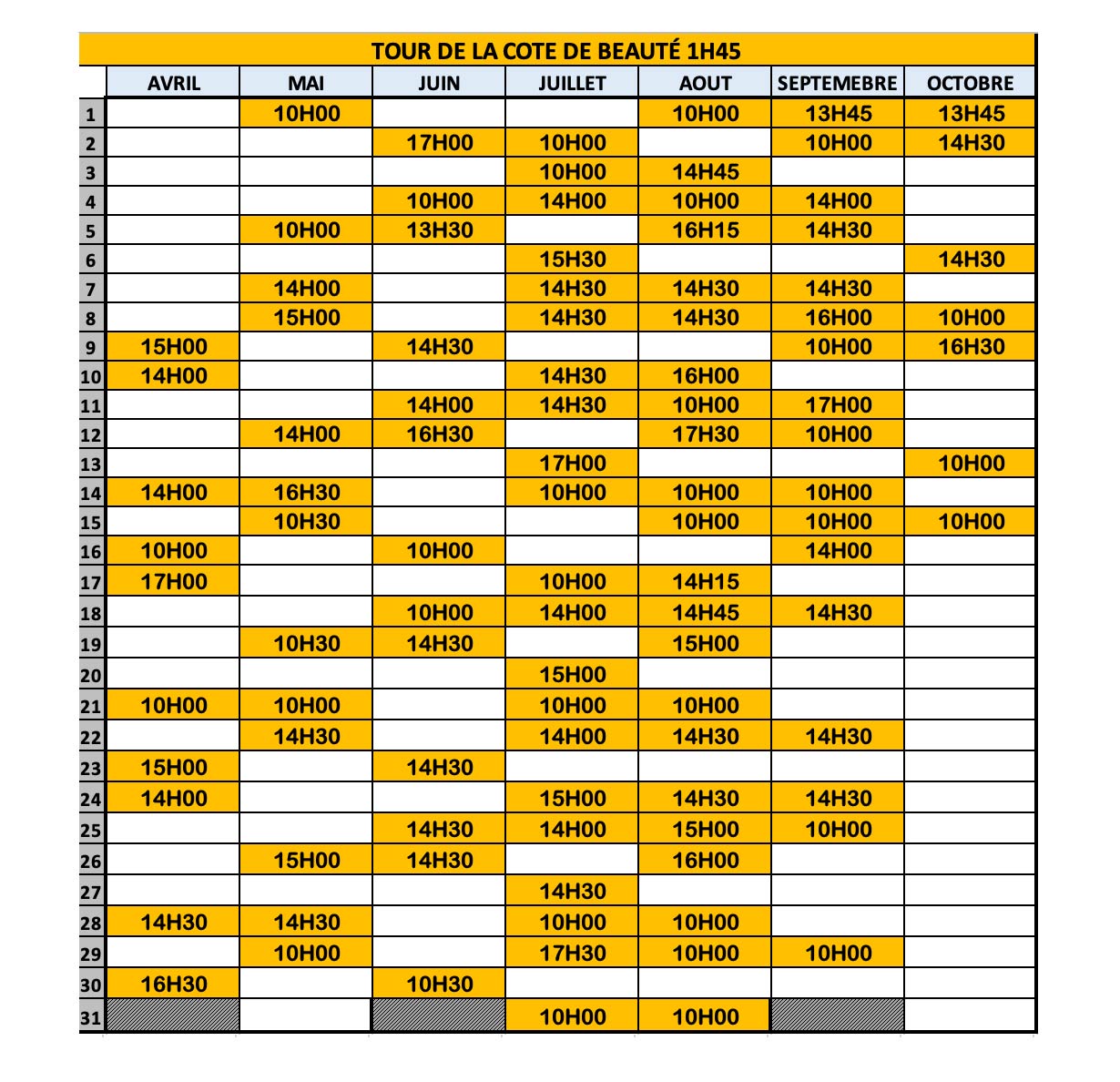 TOUR DE LA COTE DE BEAUTÉ 1H45

| | AVRIL | MAI | JUIN | JUILLET | AOUT | SEPTEMEBRE | OCTOBRE |
|---|---|---|---|---|---|---|---|
| 1 | | 10H00 | | | 10H00 | 13H45 | 13H45 |
| 2 | | | 17H00 | 10H00 | | 10H00 | 14H30 |
| 3 | | | | 10H00 | 14H45 | | |
| 4 | | | 10H00 | 14H00 | 10H00 | 14H00 | |
| 5 | | 10H00 | 13H30 | | 16H15 | 14H30 | |
| 6 | | | | 15H30 | | | 14H30 |
| 7 | | 14H00 | | 14H30 | 14H30 | 14H30 | |
| 8 | | 15H00 | | 14H30 | 14H30 | 16H00 | 10H00 |
| 9 | 15H00 | | 14H30 | | | 10H00 | 16H30 |
| 10 | 14H00 | | | 14H30 | 16H00 | | |
| 11 | | | 14H00 | 14H30 | 10H00 | 17H00 | |
| 12 | | 14H00 | 16H30 | | 17H30 | 10H00 | |
| 13 | | | | 17H00 | | | 10H00 |
| 14 | 14H00 | 16H30 | | 10H00 | 10H00 | 10H00 | |
| 15 | | 10H30 | | | 10H00 | 10H00 | 10H00 |
| 16 | 10H00 | | 10H00 | | | 14H00 | |
| 17 | 17H00 | | | 10H00 | 14H15 | | |
| 18 | | | 10H00 | 14H00 | 14H45 | 14H30 | |
| 19 | | 10H30 | 14H30 | | 15H00 | | |
| 20 | | | | 15H00 | | | |
| 21 | 10H00 | 10H00 | | 10H00 | 10H00 | | |
| 22 | | 14H30 | | 14H00 | 14H30 | 14H30 | |
| 23 | 15H00 | | 14H30 | | | | |
| 24 | 14H00 | | | 15H00 | 14H30 | 14H30 | |
| 25 | | | 14H30 | 14H00 | 15H00 | 10H00 | |
| 26 | | 15H00 | 14H30 | | 16H00 | | |
| 27 | | | | 14H30 | | | |
| 28 | 14H30 | 14H30 | | 10H00 | 10H00 | | |
| 29 | | 10H00 | | 17H30 | 10H00 | 10H00 | |
| 30 | 16H30 | | 10H30 | | | | |
| 31 | | | | 10H00 | 10H00 | | |